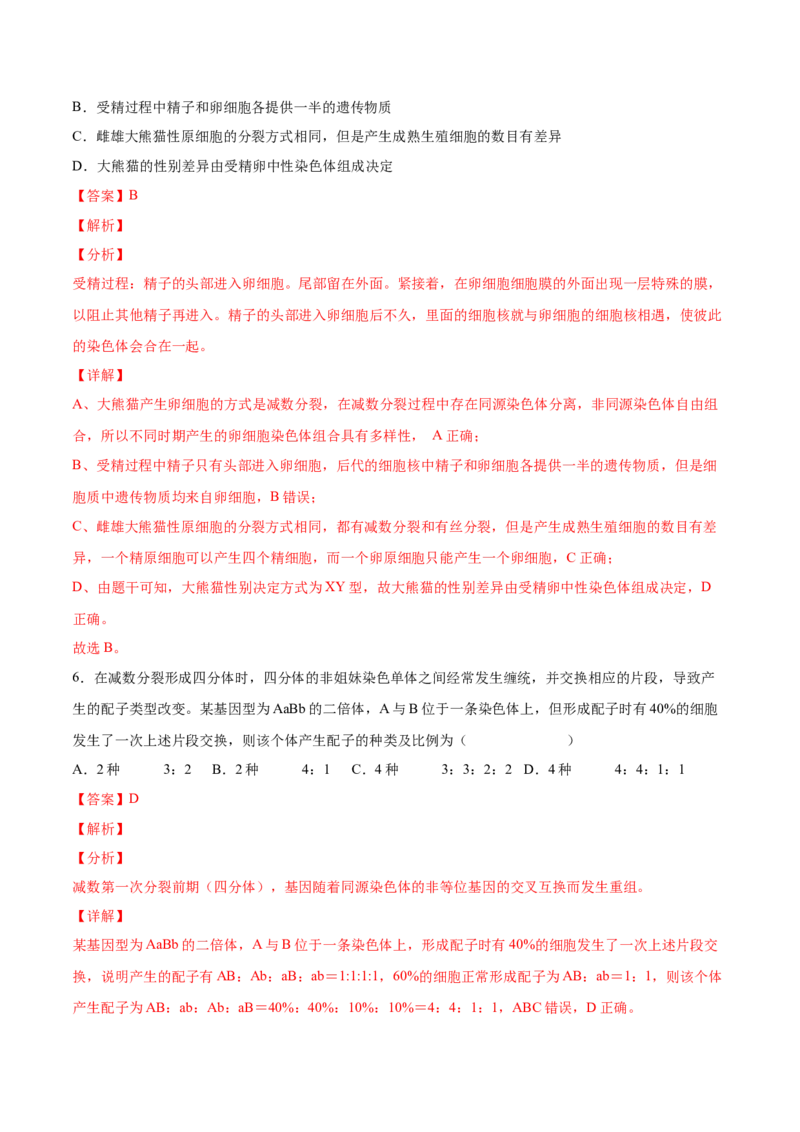 B．受精过程中精子和卵细胞各提供一半的遗传物质

C．雌雄大熊猫性原细胞的分裂方式相同，但是产生成熟生殖细胞的数目有差异

D．大熊猫的性别差异由受精卵中性染色体组成决定

【答案】B

【解析】

【分析】

受精过程：精子的头部进入卵细胞。尾部留在外面。紧接着，在卵细胞细胞膜的外面出现一层特殊的膜，以阻止其他精子再进入。精子的头部进入卵细胞后不久，里面的细胞核就与卵细胞的细胞核相遇，使彼此的染色体会合在一起。

【详解】

A、大熊猫产生卵细胞的方式是减数分裂，在减数分裂过程中存在同源染色体分离，非同源染色体自由组合，所以不同时期产生的卵细胞染色体组合具有多样性， A 正确；

B、受精过程中精子只有头部进入卵细胞，后代的细胞核中精子和卵细胞各提供一半的遗传物质，但是细胞质中遗传物质均来自卵细胞，B 错误；

C、雌雄大熊猫性原细胞的分裂方式相同，都有减数分裂和有丝分裂，但是产生成熟生殖细胞的数目有差异，一个精原细胞可以产生四个精细胞，而一个卵原细胞只能产生一个卵细胞，C 正确；

D、由题干可知，大熊猫性别决定方式为 XY 型，故大熊猫的性别差异由受精卵中性染色体组成决定，D 正确。

故选 B。

6．在减数分裂形成四分体时，四分体的非姐妹染色单体之间经常发生缠绕，并交换相应的片段，导致产生的配子类型改变。某基因型为 AaBb 的二倍体，A 与 B 位于一条染色体上，但形成配子时有 40%的细胞发生了一次上述片段交换，则该个体产生配子的种类及比例为（　　）

A．2 种　　3：2　B．2 种　　4：1　C．4 种　　3：3：2：2　D．4 种　　4：4：1：1

【答案】D

【解析】

【分析】

减数第一次分裂前期（四分体），基因随着同源染色体的非等位基因的交叉互换而发生重组。

【详解】

某基因型为 AaBb 的二倍体，A 与 B 位于一条染色体上，形成配子时有 40%的细胞发生了一次上述片段交换，说明产生的配子有 AB：Ab：aB：ab＝1:1:1:1，60%的细胞正常形成配子为 AB：ab＝1：1，则该个体产生配子为 AB：ab：Ab：aB＝40%：40%：10%：10%＝4：4：1：1，ABC 错误，D 正确。